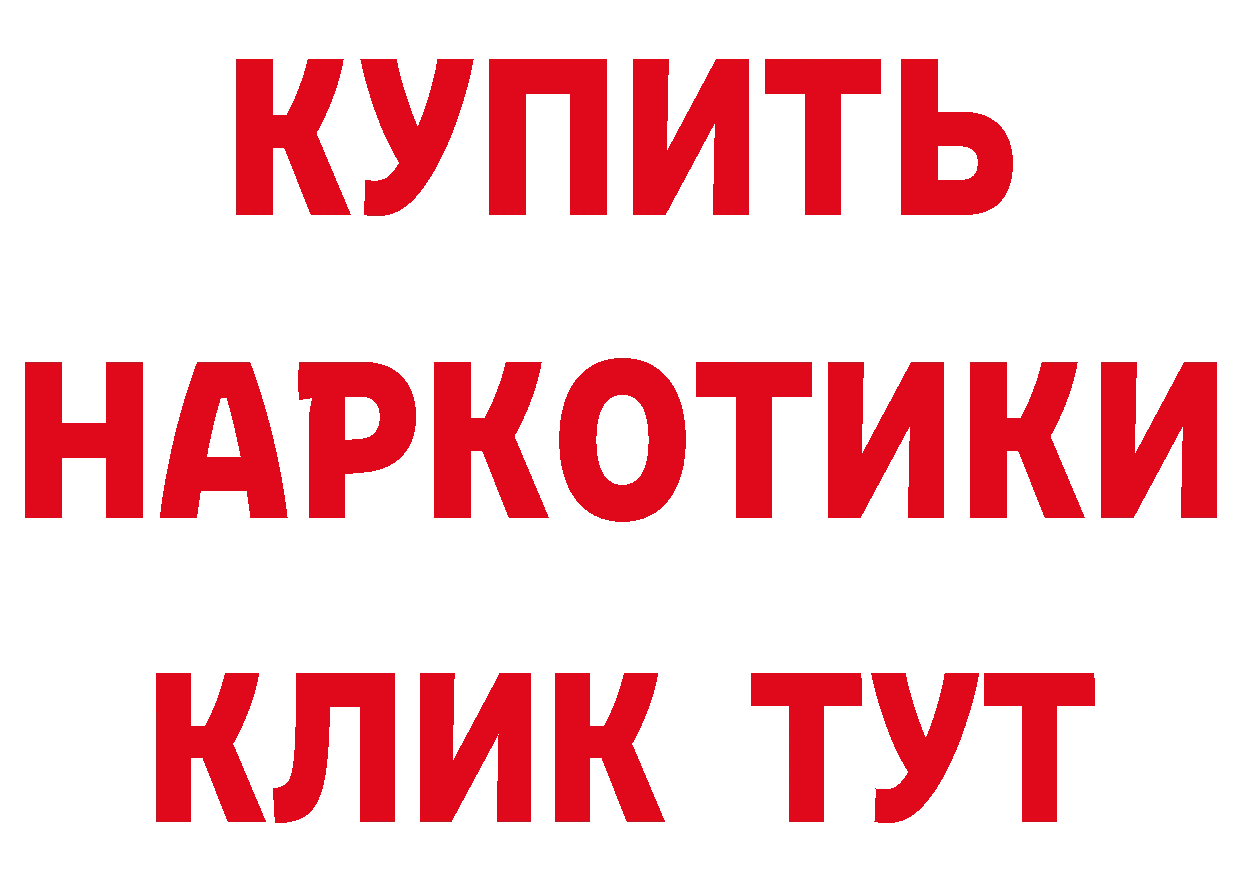 КУПИТЬ
НАРКОТИКИ
КЛИК ТУТ